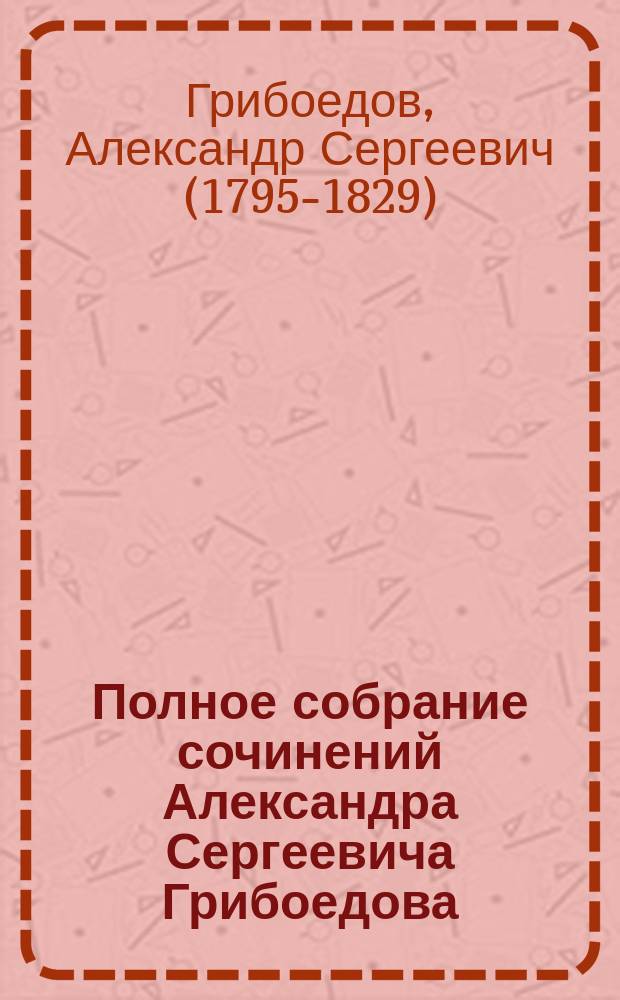 Грибоедов, Александр Сергеевич (1795-1829)

Полное собрание сочинений Александра Сергеевича Грибоедова